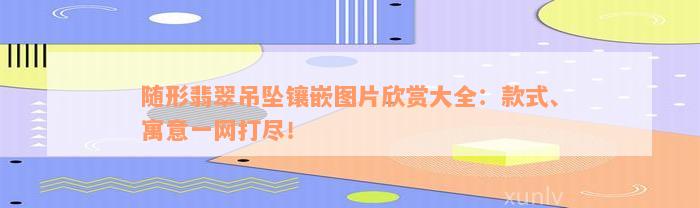 随形翡翠吊坠镶嵌图片欣赏大全：款式、寓意一网打尽！

xunlv